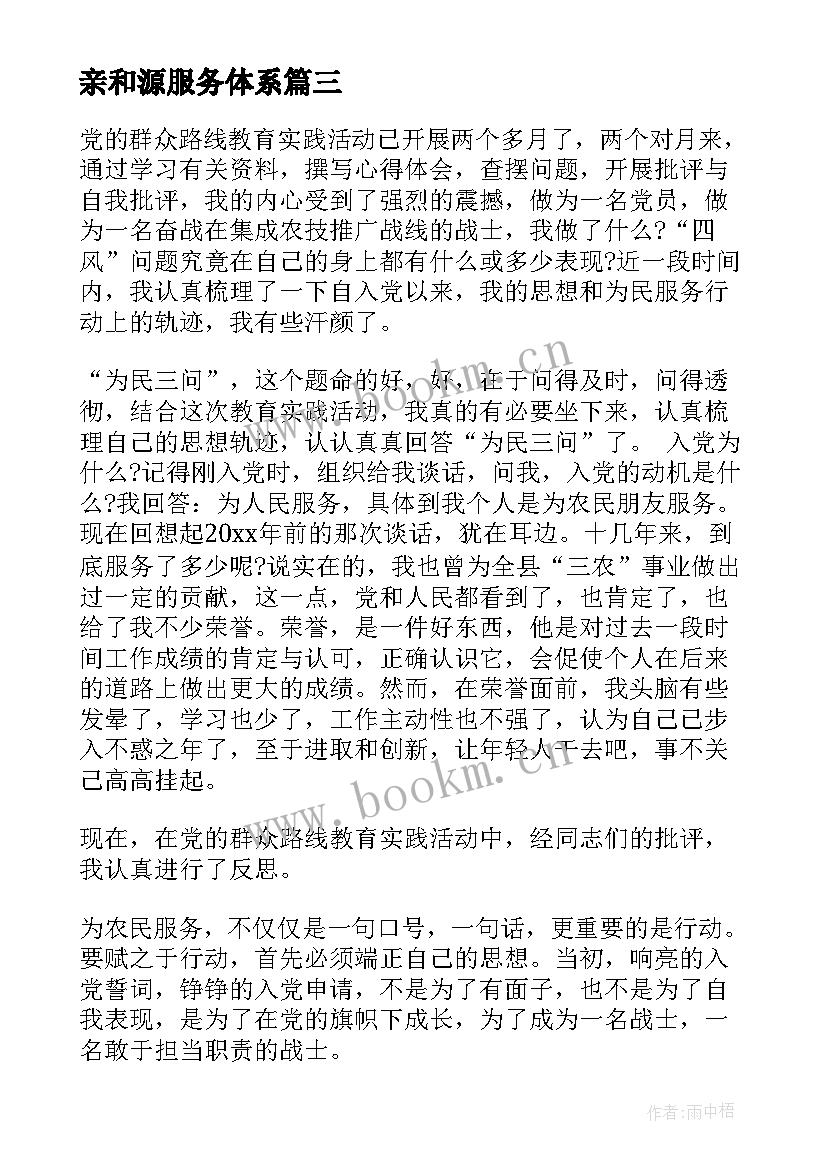 亲和源服务体系篇三

党的群众路线教育实践活动已开展两个多月了，两个对月来，通过学习有关资料，撰写心得体会，查摆问题，开展批评与自我批评，我的内心受到了强烈的震撼，做为一名党员，做为一名奋战在集成农技推广战线的战士，我做了什么?“四风”问题究竟在自己的身上都有什么或多少表现?近一段时间内，我认真梳理了一下自入党以来，我的思想和为民服务行动上的轨迹，我有些汗颜了。

“为民三问”，这个题命的好，好，在于问得及时，问得透彻，结合这次教育实践活动，我真的有必要坐下来，认真梳理自己的思想轨迹，认认真真回答“为民三问”了。 入党为什么?记得刚入党时，组织给我谈话，问我，入党的动机是什么?我回答：为人民服务，具体到我个人是为农民朋友服务。现在回想起20xx年前的那次谈话，犹在耳边。十几年来，到底服务了多少呢?说实在的，我也曾为全县“三农”事业做出过一定的贡献，这一点，党和人民都看到了，也肯定了，也给了我不少荣誉。荣誉，是一件好东西，他是对过去一段时间工作成绩的肯定与认可，正确认识它，会促使个人在后来的道路上做出更大的成绩。然而，在荣誉面前，我头脑有些发晕了，学习也少了，工作主动性也不强了，认为自己已步入不惑之年了，至于进取和创新，让年轻人干去吧，事不关己高高挂起。

现在，在党的群众路线教育实践活动中，经同志们的批评，我认真进行了反思。

为农民服务，不仅仅是一句口号，一句话，更重要的是行动。要赋之于行动，首先必须端正自己的思想。当初，响亮的入党誓词，铮铮的入党申请，不是为了有面子，也不是为了自我表现，是为了在党的旗帜下成长，为了成为一名战士，一名敢于担当职责的战士。

www.bookm.cn

www.bookm.cn

作者：雨中梧